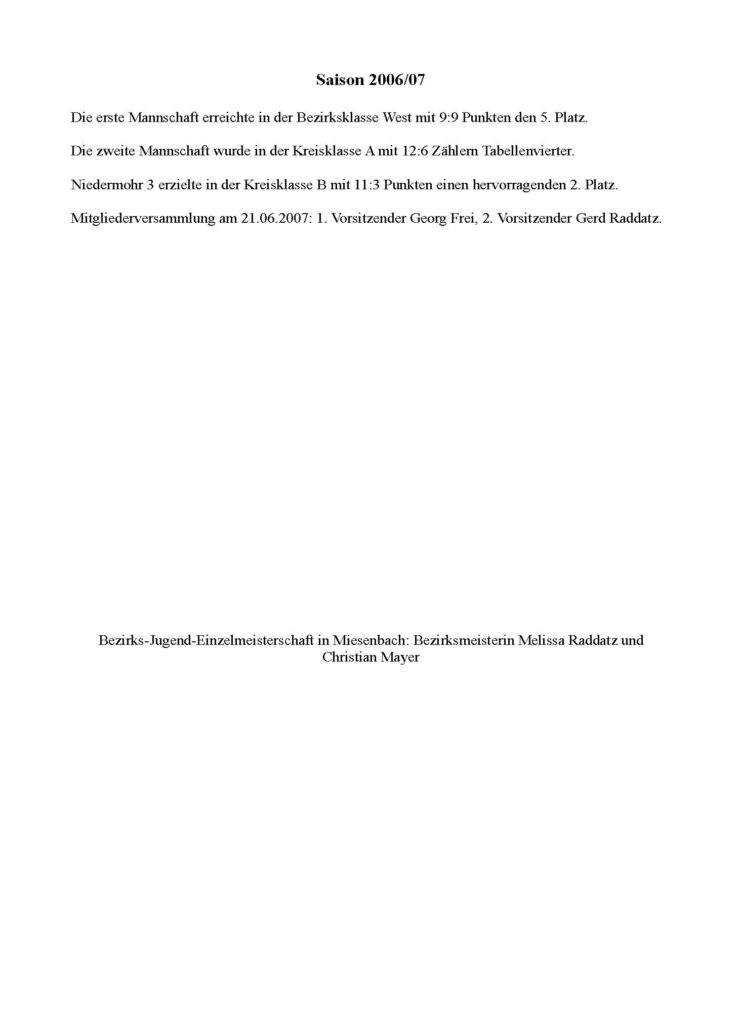 Saison 2006/07

Die erste Mannschaft erreichte in der Bezirksklasse West mit 9:9 Punkten den 5. Platz.

Die zweite Mannschaft wurde in der Kreisklasse A mit 12:6 Zählern Tabellenvierter.

Niedermohr 3 erzielte in der Kreisklasse B mit 11:3 Punkten einen hervorragenden 2. Platz.

Mitgliederversammlung am 21.06.2007: 1. Vorsitzender Georg Frei, 2. Vorsitzender Gerd Raddatz.

Bezirks-Jugend-Einzelmeisterschaft in Miesenbach: Bezirksmeisterin Melissa Raddatz und Christian Mayer